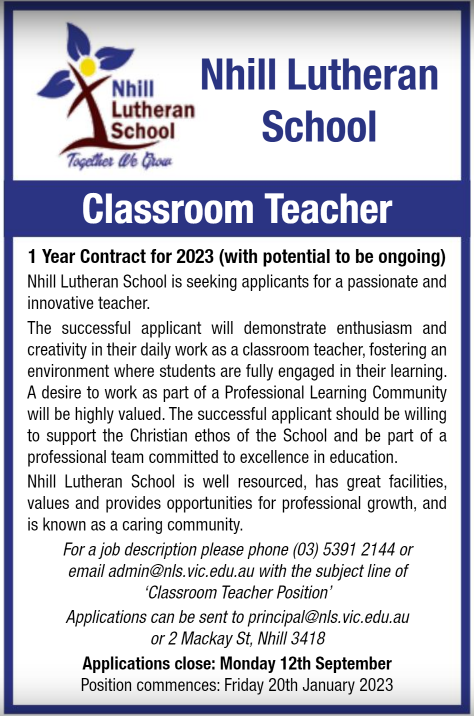 Nhill Lutheran School

Together We Grow

Nhill Lutheran School

Classroom Teacher

1 Year Contract for 2023 (with potential to be ongoing)

Nhill Lutheran School is seeking applicants for a passionate and innovative teacher.

The successful applicant will demonstrate enthusiasm and creativity in their daily work as a classroom teacher, fostering an environment where students are fully engaged in their learning. A desire to work as part of a Professional Learning Community will be highly valued. The successful applicant should be willing to support the Christian ethos of the School and be part of a professional team committed to excellence in education.

Nhill Lutheran School is well resourced, has great facilities, values and provides opportunities for professional growth, and is known as a caring community.

For a job description please phone (03) 5391 2144 or email admin@nls.vic.edu.au with the subject line of 'Classroom Teacher Position'

Applications can be sent to principal@nls.vic.edu.au or 2 Mackay St, Nhill 3418

Applications close: Monday 12th September

Position commences: Friday 20th January 2023